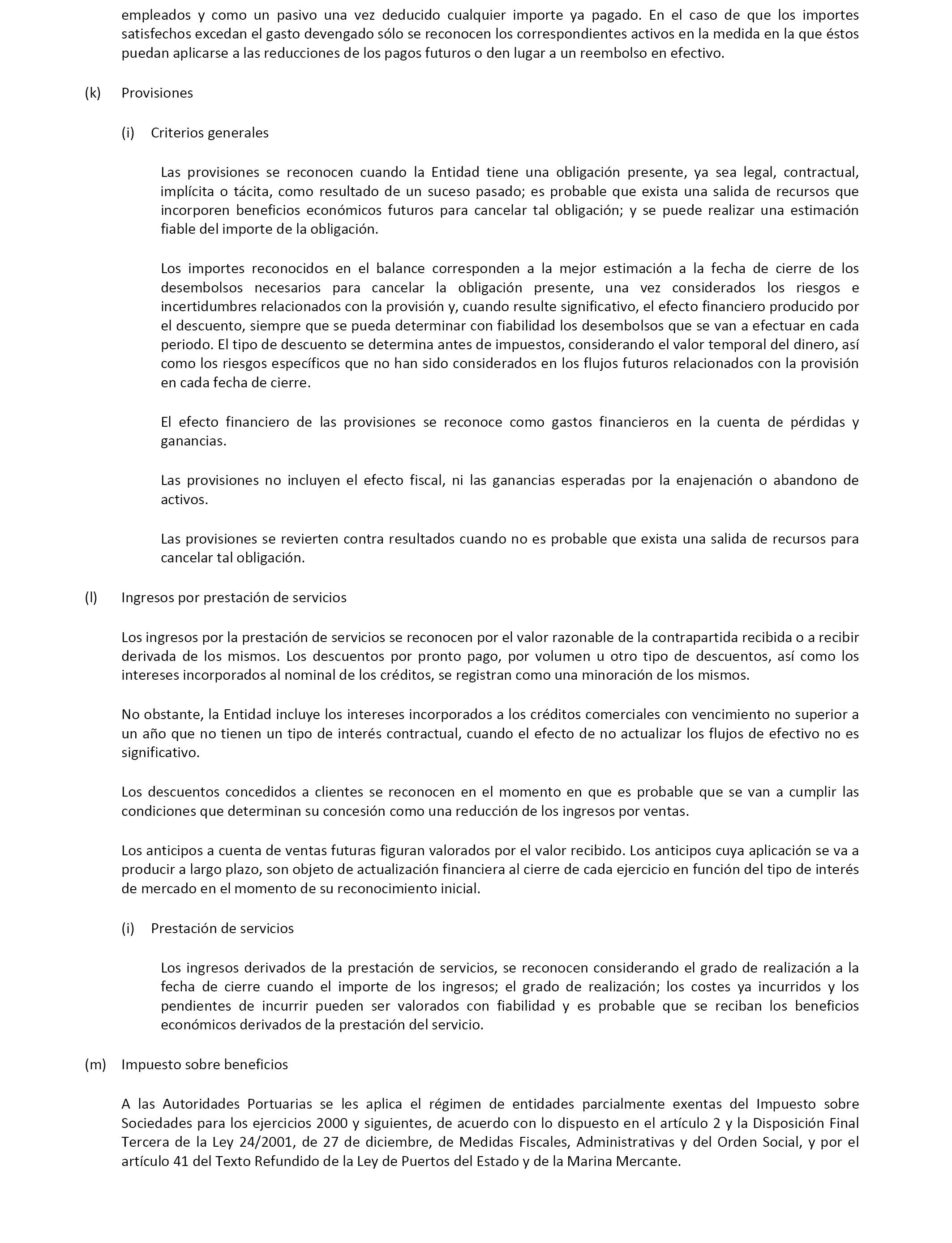 empleados y como un pasivo una vez deducido cualquier importe ya pagado. En el caso de que los importes satisfechos excedan el gasto devengado sólo se reconocen los correspondientes activos en la medida en la que éstos puedan aplicarse a las reducciones de los pagos futuros o den lugar a un reembolso en efectivo.

(k) Provisiones

(i) Criterios generales

Las provisiones se reconocen cuando la Entidad tiene una obligación presente, ya sea legal, contractual, implícita o tácita, como resultado de un suceso pasado; es probable que exista una salida de recursos que incorporen beneficios económicos futuros para cancelar tal obligación; y se puede realizar una estimación fiable del importe de la obligación.

Los importes reconocidos en el balance corresponden a la mejor estimación a la fecha de cierre de los desembolsos necesarios para cancelar la obligación presente, una vez considerados los riesgos e incertidumbres relacionados con la provisión y, cuando resulte significativo, el efecto financiero producido por el descuento, siempre que se pueda determinar con fiabilidad los desembolsos que se van a efectuar en cada periodo. El tipo de descuento se determina antes de impuestos, considerando el valor temporal del dinero, así como los riesgos específicos que no han sido considerados en los flujos futuros relacionados con la provisión en cada fecha de cierre.

El efecto financiero de las provisiones se reconoce como gastos financieros en la cuenta de pérdidas y ganancias.

Las provisiones no incluyen el efecto fiscal, ni las ganancias esperadas por la enajenación o abandono de activos.

Las provisiones se revierten contra resultados cuando no es probable que exista una salida de recursos para cancelar tal obligación.

(l) Ingresos por prestación de servicios

Los ingresos por la prestación de servicios se reconocen por el valor razonable de la contrapartida recibida o a recibir derivada de los mismos. Los descuentos por pronto pago, por volumen u otro tipo de descuentos, así como los intereses incorporados al nominal de los créditos, se registran como una minoración de los mismos.

No obstante, la Entidad incluye los intereses incorporados a los créditos comerciales con vencimiento no superior a un año que no tienen un tipo de interés contractual, cuando el efecto de no actualizar los flujos de efectivo no es significativo.

Los descuentos concedidos a clientes se reconocen en el momento en que es probable que se van a cumplir las condiciones que determinan su concesión como una reducción de los ingresos por ventas.

Los anticipos a cuenta de ventas futuras figuran valorados por el valor recibido. Los anticipos cuya aplicación se va a producir a largo plazo, son objeto de actualización financiera al cierre de cada ejercicio en función del tipo de interés de mercado en el momento de su reconocimiento inicial.

(i) Prestación de servicios

Los ingresos derivados de la prestación de servicios, se reconocen considerando el grado de realización a la fecha de cierre cuando el importe de los ingresos; el grado de realización; los costes ya incurridos y los pendientes de incurrir pueden ser valorados con fiabilidad y es probable que se reciban los beneficios económicos derivados de la prestación del servicio.

(m) Impuesto sobre beneficios

A las Autoridades Portuarias se les aplica el régimen de entidades parcialmente exentas del Impuesto sobre Sociedades para los ejercicios 2000 y siguientes, de acuerdo con lo dispuesto en el artículo 2 y la Disposición Final Tercera de la Ley 24/2001, de 27 de diciembre, de Medidas Fiscales, Administrativas y del Orden Social, y por el artículo 41 del Texto Refundido de la Ley de Puertos del Estado y de la Marina Mercante.